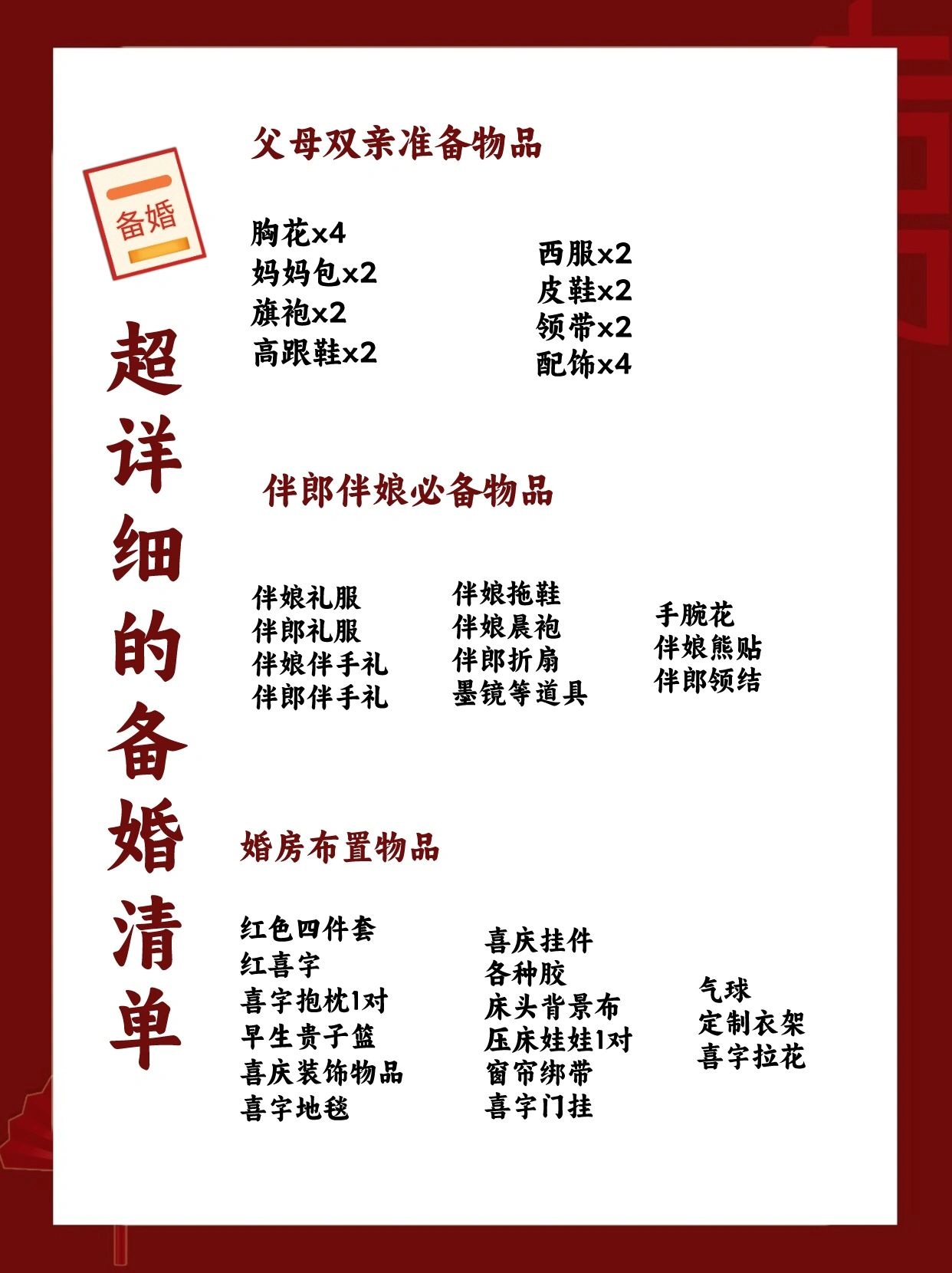 备婚

超详细的备婚清单

父母双亲准备物品

胸花x4
妈妈包x2
旗袍x2
高跟鞋x2

西服x2
皮鞋x2
领带x2
配饰x4

伴郎伴娘必备物品

伴娘礼服
伴郎礼服
伴娘伴手礼
伴郎伴手礼

伴娘拖鞋
伴娘晨袍
伴郎折扇
墨镜等道具

手腕花
伴娘熊贴
伴郎领结

婚房布置物品

红色四件套
红喜字
喜字抱枕1对
早生贵子篮
喜庆装饰物品
喜字地毯

喜庆挂件
各种胶
床头背景布
压床娃娃1对
窗帘绑带
喜字门挂

气球
定制衣架
喜字拉花